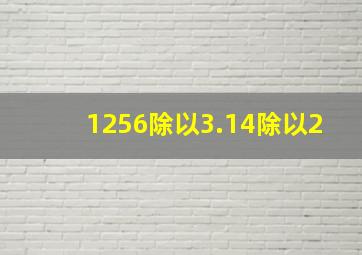 1256除以3.14除以2